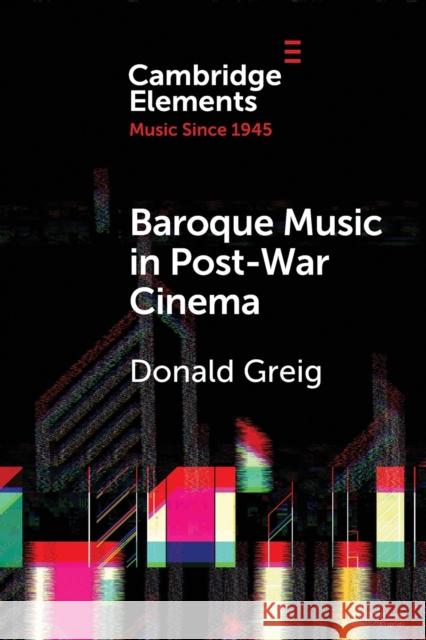 Cambridge Elements
Music Since 1945

Baroque Music in Post-War Cinema

Donald Greig